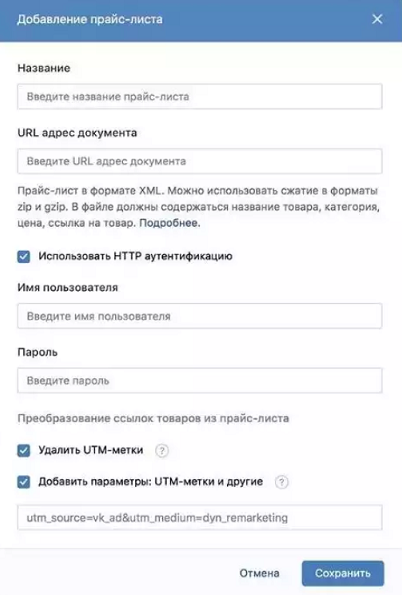 Добавление прайс-листа

Название

Введите название прайс-листа

URL адрес документа

Введите URL адрес документа

Прайс-лист в формате XML. Можно использовать сжатие в форматы zip и gzip. В файле должны содержаться название товара, категория, цена, ссылка на товар. Подробнее.

Использовать HTTP аутентификацию

Имя пользователя

Введите имя пользователя

Пароль

Введите пароль

Преобразование ссылок товаров из прайс-листа

Удалить UTM-метки ?

Добавить параметры: UTM-метки и другие ?

utm_source=vk_ad&utm_medium=dyn_remarketing

Отмена Сохранить